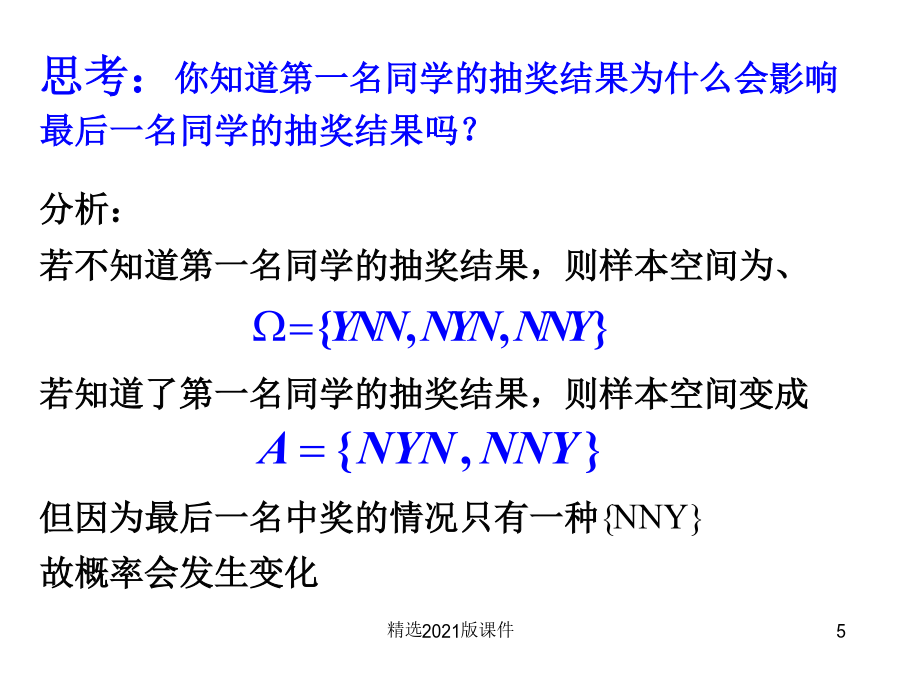 思考：你知道第一名同学的抽奖结果为什么会影响最后一名同学的抽奖结果吗？

分析：

若不知道第一名同学的抽奖结果，则样本空间为、

$\Omega=\{YNN, NYN, NNY\}$

若知道了第一名同学的抽奖结果，则样本空间变成

$A=\{NYN, NNY\}$

但因为最后一名中奖的情况只有一种$\{NNY\}$

故概率会发生变化

精选2021版课件

5